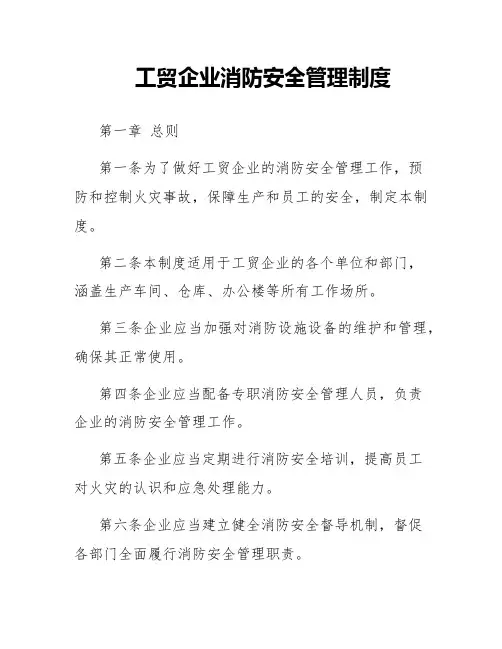 工贸企业消防安全管理制度

第一章 总则

第一条为了做好工贸企业的消防安全管理工作，预防和控制火灾事故，保障生产和员工的安全，制定本制度。

第二条本制度适用于工贸企业的各个单位和部门，涵盖生产车间、仓库、办公楼等所有工作场所。

第三条企业应当加强对消防设施设备的维护和管理，确保其正常使用。

第四条企业应当配备专职消防安全管理人员，负责企业的消防安全管理工作。

第五条企业应当定期进行消防安全培训，提高员工对火灾的认识和应急处理能力。

第六条企业应当建立健全消防安全督导机制，督促各部门全面履行消防安全管理职责。